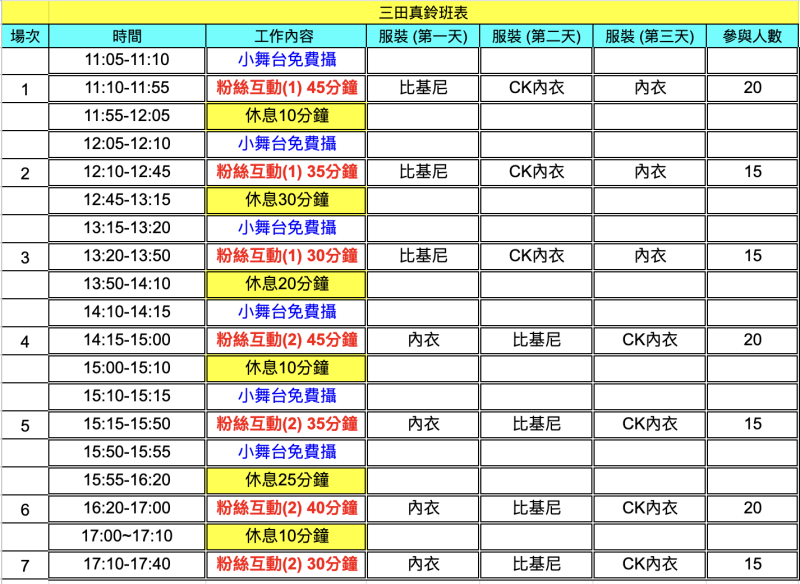 三田真鈴班表

| 場次 | 時間 | 工作內容 | 服裝 (第一天) | 服裝 (第二天) | 服裝 (第三天) | 參與人數 |
|---|---|---|---|---|---|---|
| | 11:05-11:10 | 小舞台免費攝 | | | | |
| 1 | 11:10-11:55 | 粉絲互動(1) 45分鐘 | 比基尼 | CK內衣 | 內衣 | 20 |
| | 11:55-12:05 | 休息10分鐘 | | | | |
| | 12:05-12:10 | 小舞台免費攝 | | | | |
| 2 | 12:10-12:45 | 粉絲互動(1) 35分鐘 | 比基尼 | CK內衣 | 內衣 | 15 |
| | 12:45-13:15 | 休息30分鐘 | | | | |
| | 13:15-13:20 | 小舞台免費攝 | | | | |
| 3 | 13:20-13:50 | 粉絲互動(1) 30分鐘 | 比基尼 | CK內衣 | 內衣 | 15 |
| | 13:50-14:10 | 休息20分鐘 | | | | |
| | 14:10-14:15 | 小舞台免費攝 | | | | |
| 4 | 14:15-15:00 | 粉絲互動(2) 45分鐘 | 內衣 | 比基尼 | CK內衣 | 20 |
| | 15:00-15:10 | 休息10分鐘 | | | | |
| | 15:10-15:15 | 小舞台免費攝 | | | | |
| 5 | 15:15-15:50 | 粉絲互動(2) 35分鐘 | 內衣 | 比基尼 | CK內衣 | 15 |
| | 15:50-15:55 | 小舞台免費攝 | | | | |
| | 15:55-16:20 | 休息25分鐘 | | | | |
| 6 | 16:20-17:00 | 粉絲互動(2) 40分鐘 | 內衣 | 比基尼 | CK內衣 | 20 |
| | 17:00~17:10 | 休息10分鐘 | | | | |
| 7 | 17:10-17:40 | 粉絲互動(2) 30分鐘 | 內衣 | 比基尼 | CK內衣 | 15 |